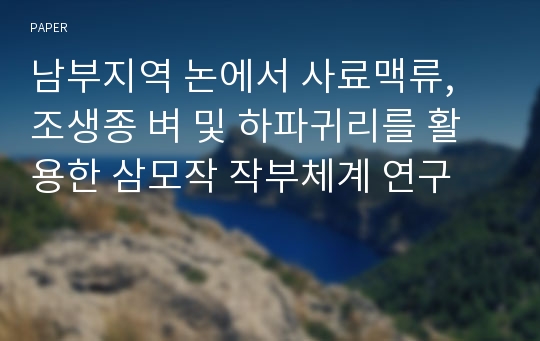 PAPER

남부지역 논에서 사료맥류, 조생종 벼 및 하파귀리를 활용한 삼모작 작부체계 연구